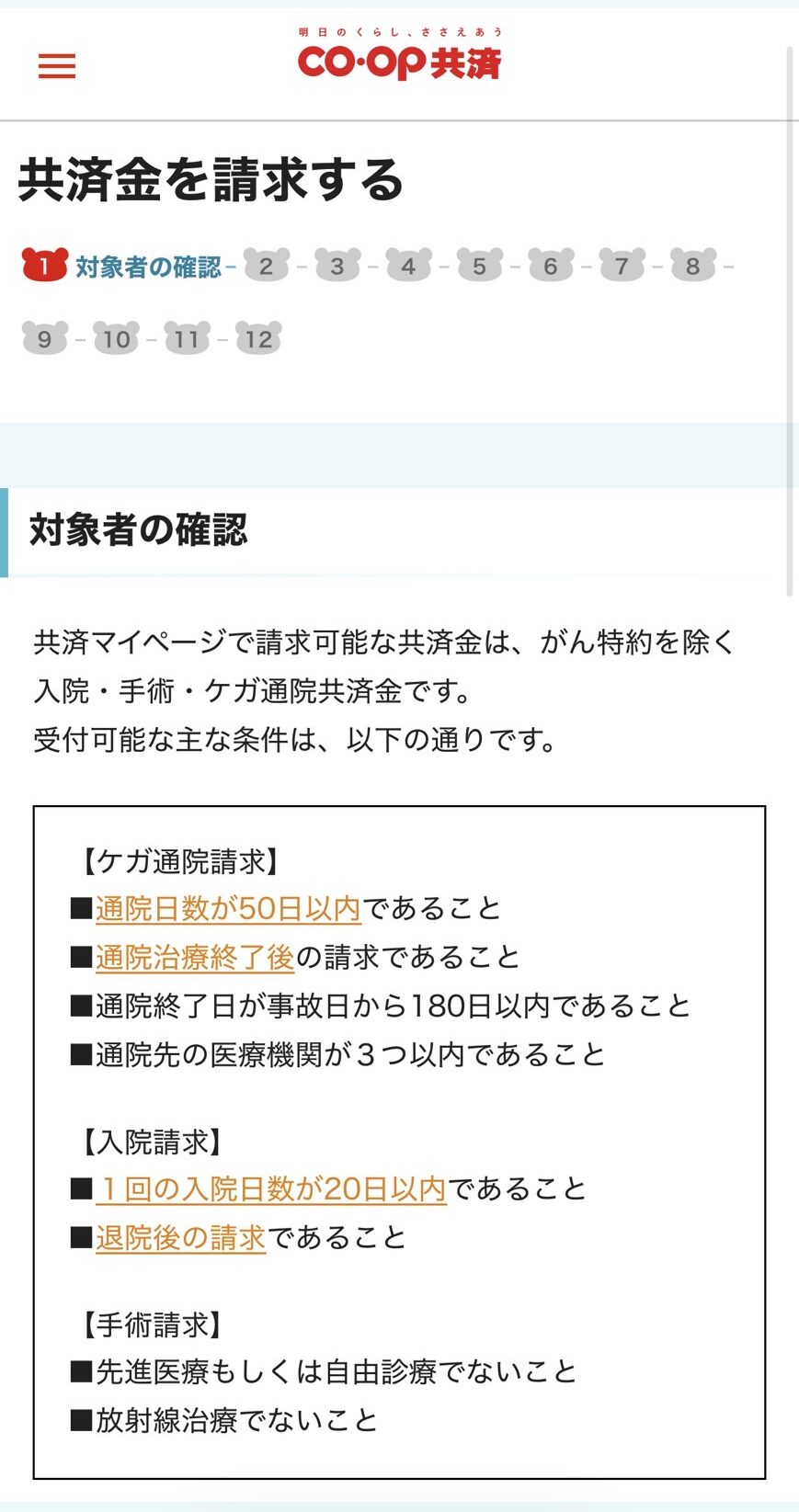 明日のくらし、ささえあう
CO·OP共済

共済金を請求する

1 対象者の確認 - 2 - 3 - 4 - 5 - 6 - 7 - 8 - 9 - 10 - 11 - 12

対象者の確認

共済マイページで請求可能な共済金は、がん特約を除く入院・手術・ケガ通院共済金です。
受付可能な主な条件は、以下の通りです。

【ケガ通院請求】
■通院日数が50日以内であること
■通院治療終了後の請求であること
■通院終了日が事故日から180日以内であること
■通院先の医療機関が３つ以内であること

【入院請求】
■１回の入院日数が20日以内であること
■退院後の請求であること

【手術請求】
■先進医療もしくは自由診療でないこと
■放射線治療でないこと